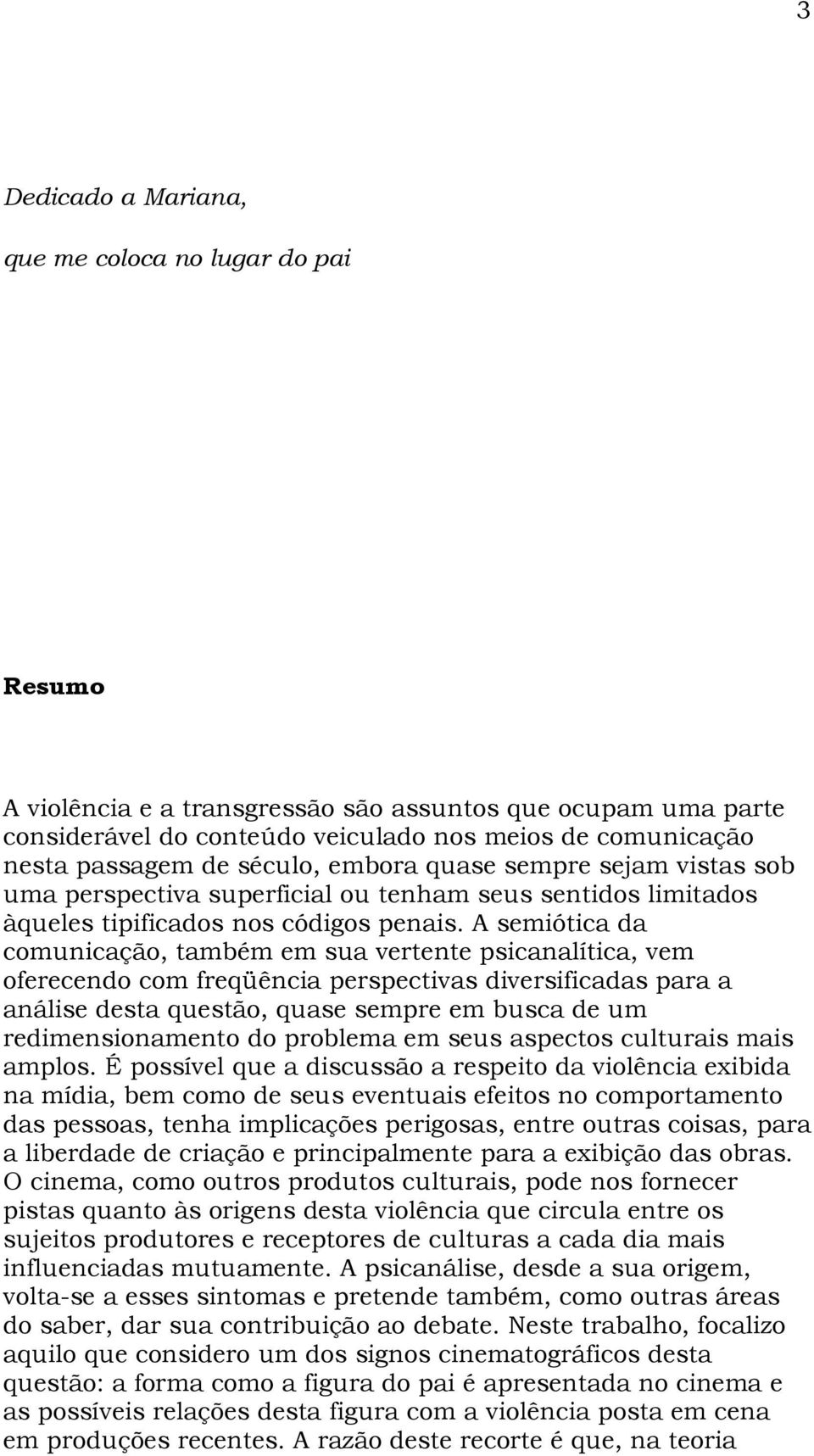 3

Dedicado a Mariana,

que me coloca no lugar do pai

Resumo

A violência e a transgressão são assuntos que ocupam uma parte considerável do conteúdo veiculado nos meios de comunicação nesta passagem de século, embora quase sempre sejam vistas sob uma perspectiva superficial ou tenham seus sentidos limitados àqueles tipificados nos códigos penais. A semiótica da comunicação, também em sua vertente psicanalítica, vem oferecendo com freqüência perspectivas diversificadas para a análise desta questão, quase sempre em busca de um redimensionamento do problema em seus aspectos culturais mais amplos. É possível que a discussão a respeito da violência exibida na mídia, bem como de seus eventuais efeitos no comportamento das pessoas, tenha implicações perigosas, entre outras coisas, para a liberdade de criação e principalmente para a exibição das obras. O cinema, como outros produtos culturais, pode nos fornecer pistas quanto às origens desta violência que circula entre os sujeitos produtores e receptores de culturas a cada dia mais influenciadas mutuamente. A psicanálise, desde a sua origem, volta-se a esses sintomas e pretende também, como outras áreas do saber, dar sua contribuição ao debate. Neste trabalho, focalizo aquilo que considero um dos signos cinematográficos desta questão: a forma como a figura do pai é apresentada no cinema e as possíveis relações desta figura com a violência posta em cena em produções recentes. A razão deste recorte é que, na teoria